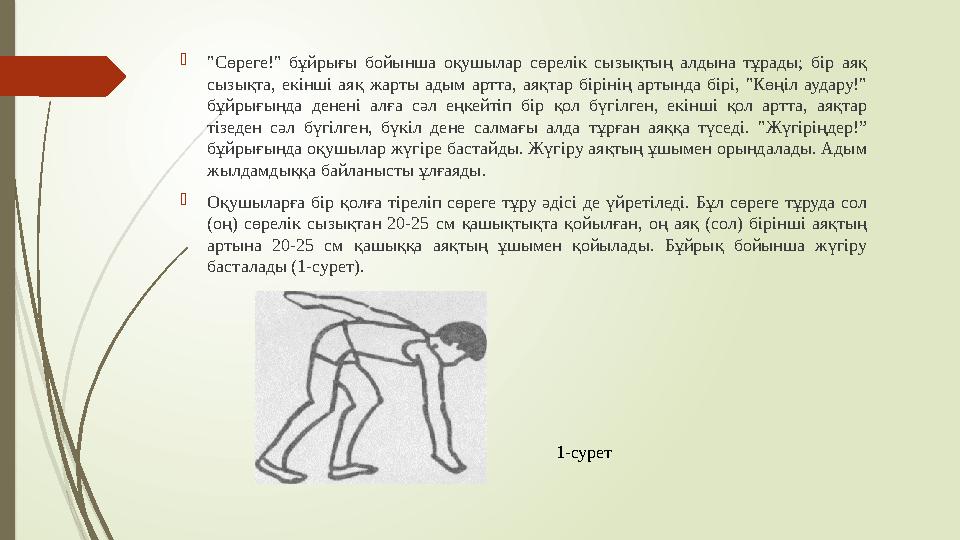 "Сөреге!" бұйрығы бойынша оқушылар сөрелік сызықтың алдына тұрады; бір аяқ сызықта, екінші аяқ жарты адым артта, аяқтар бірінің артында бірі, "Көңіл аудару!" бұйрығында денені алға сәл еңкейтіп бір қол бүгілген, екінші қол артта, аяқтар тізеден сәл бүгілген, бүкіл дене салмағы алда тұрған аяққа түседі. "Жүгіріңдер!" бұйрығында оқушылар жүгіре бастайды. Жүгіру аяқтың ұшымен орындалады. Адым жылдамдыққа байланысты ұлғаяды.

Оқушыларға бір қолға тіреліп сөреге тұру әдісі де үйретіледі. Бұл сөреге тұруда сол (оң) сөрелік сызықтан 20-25 см қашықтықта қойылған, оң аяқ (сол) бірінші аяқтың артына 20-25 см қашыққа аяқтың ұшымен қойылады. Бұйрық бойынша жүгіру басталады (1-сурет).

1-сурет